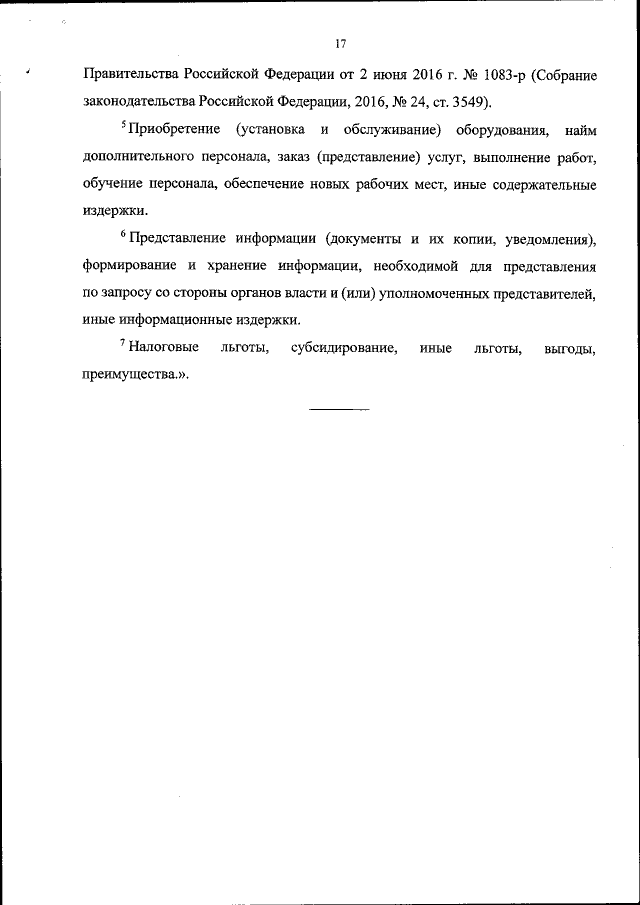 17

Правительства Российской Федерации от 2 июня 2016 г. № 1083-р (Собрание законодательства Российской Федерации, 2016, № 24, ст. 3549).

$^5$ Приобретение (установка и обслуживание) оборудования, найм дополнительного персонала, заказ (представление) услуг, выполнение работ, обучение персонала, обеспечение новых рабочих мест, иные содержательные издержки.

$^6$ Представление информации (документы и их копии, уведомления), формирование и хранение информации, необходимой для представления по запросу со стороны органов власти и (или) уполномоченных представителей, иные информационные издержки.

$^7$ Налоговые льготы, субсидирование, иные льготы, выгоды, преимущества.».